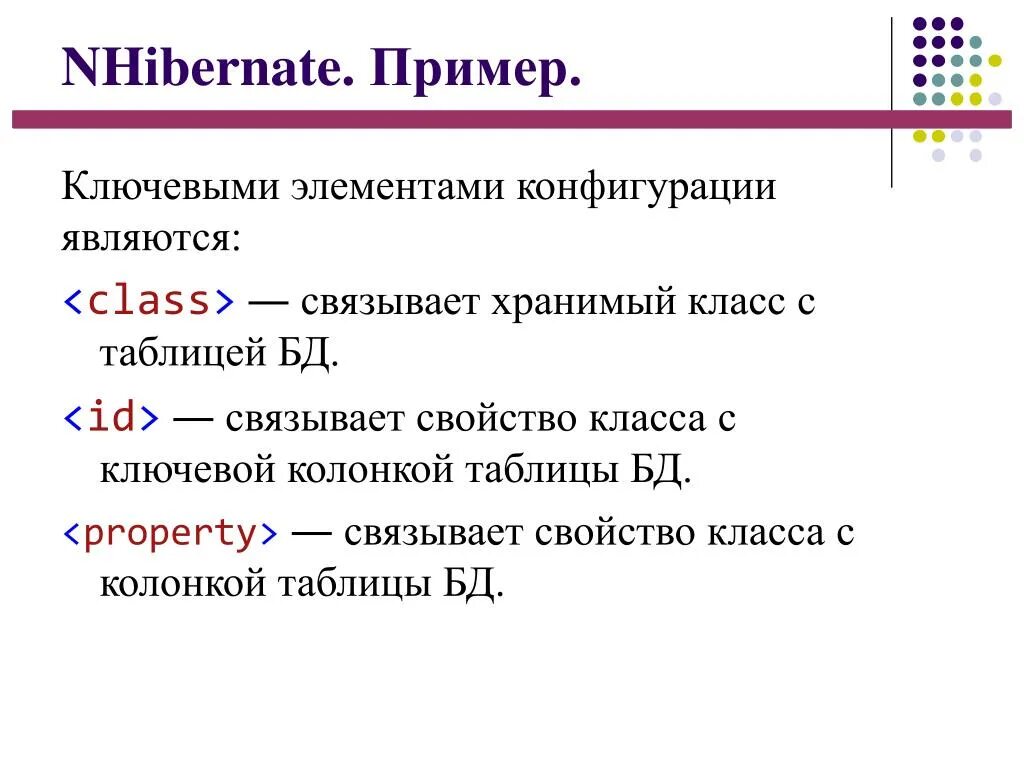 NHibernate. Пример.

Ключевыми элементами конфигурации являются:

<class> — связывает хранимый класс с таблицей БД.

<id> — связывает свойство класса с ключевой колонкой таблицы БД.

<property> — связывает свойство класса с колонкой таблицы БД.